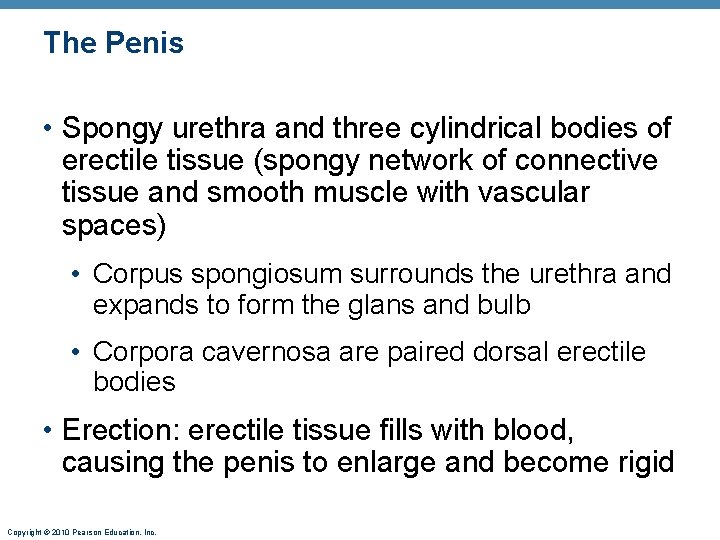 The Penis

• Spongy urethra and three cylindrical bodies of erectile tissue (spongy network of connective tissue and smooth muscle with vascular spaces)

• Corpus spongiosum surrounds the urethra and expands to form the glans and bulb

• Corpora cavernosa are paired dorsal erectile bodies

• Erection: erectile tissue fills with blood, causing the penis to enlarge and become rigid

Copyright © 2010 Pearson Education, Inc.